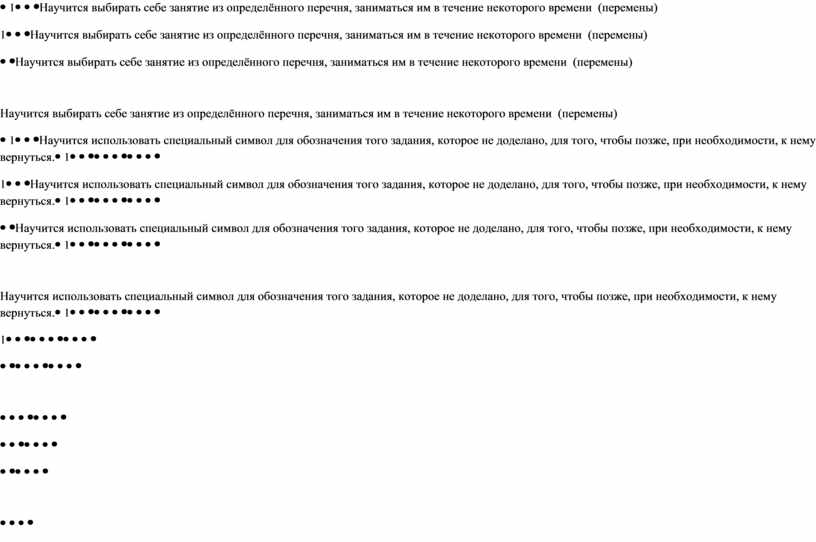 • 1• • •Научится выбирать себе занятие из определённого перечня, заниматься им в течение некоторого времени (перемены)

1• • •Научится выбирать себе занятие из определённого перечня, заниматься им в течение некоторого времени (перемены)

• •Научится выбирать себе занятие из определённого перечня, заниматься им в течение некоторого времени (перемены)

Научится выбирать себе занятие из определённого перечня, заниматься им в течение некоторого времени (перемены)

• 1• • •Научится использовать специальный символ для обозначения того задания, которое не доделано, для того, чтобы позже, при необходимости, к нему вернуться.• 1• • •• • • •• • • •

1• • •Научится использовать специальный символ для обозначения того задания, которое не доделано, для того, чтобы позже, при необходимости, к нему вернуться.• 1• • •• • • •• • • •

• •Научится использовать специальный символ для обозначения того задания, которое не доделано, для того, чтобы позже, при необходимости, к нему вернуться.• 1• • •• • • •• • • •

Научится использовать специальный символ для обозначения того задания, которое не доделано, для того, чтобы позже, при необходимости, к нему вернуться.• 1• • •• • • •• • • •

1• • •• • • •• • • •

• •• • • •• • • •

• • • •• • • •

• • •• • • •

• •• • • •

• • • •